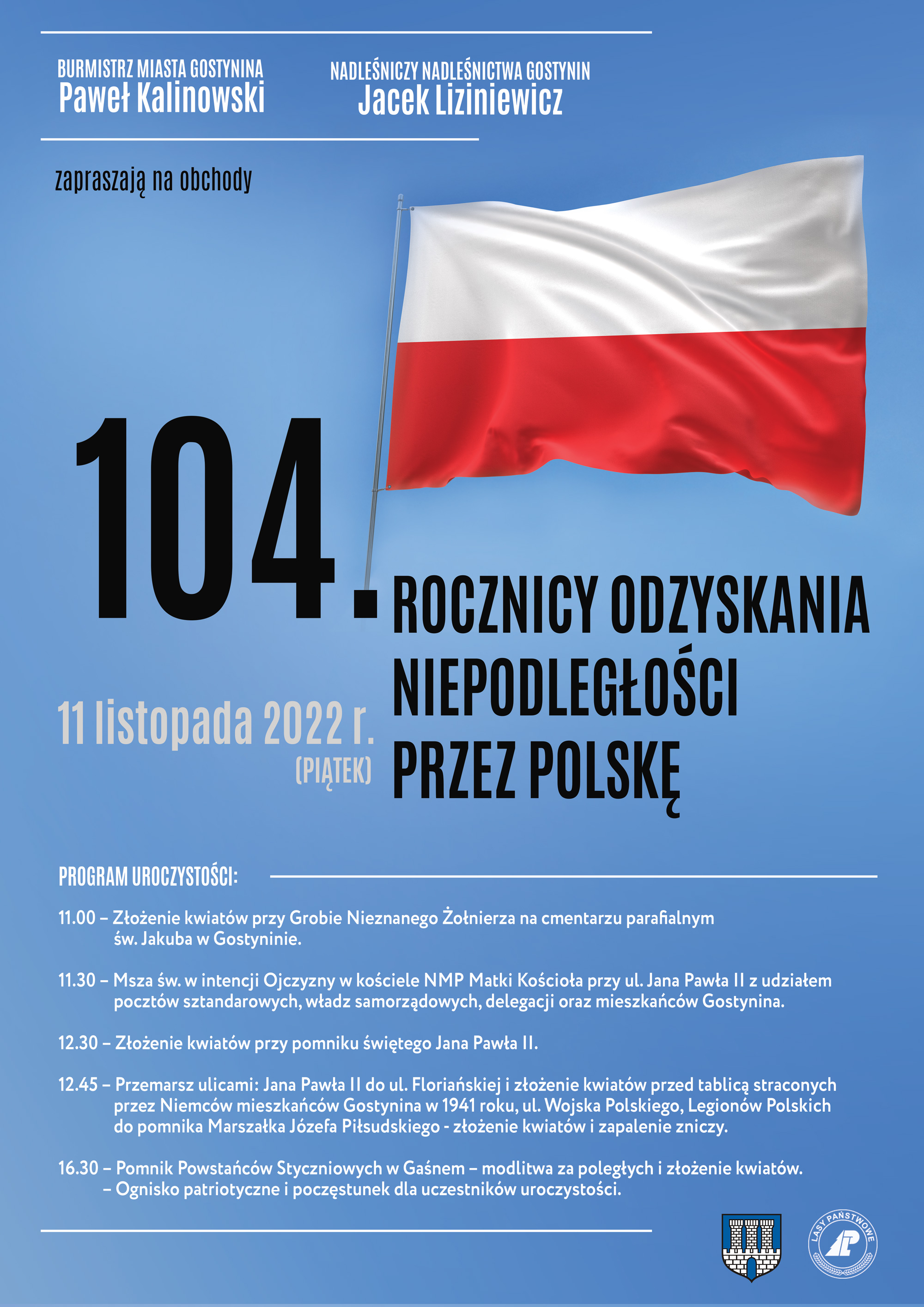 BURMISTRZ MIASTA GOSTYNINA
Paweł Kalinowski

NADLEŚNICZY NADLEŚNICTWA GOSTYNIN
Jacek Liziniewicz

zapraszają na obchody

104.

ROCZNICY ODZYSKANIA NIEPODLEGŁOŚCI PRZEZ POLSKĘ

11 listopada 2022 r.
(PIĄTEK)

PROGRAM UROCZYSTOŚCI:

11.00 – Złożenie kwiatów przy Grobie Nieznanego Żołnierza na cmentarzu parafialnym św. Jakuba w Gostyninie.

11.30 – Msza św. w intencji Ojczyzny w kościele NMP Matki Kościoła przy ul. Jana Pawła II z udziałem pocztów sztandarowych, władz samorządowych, delegacji oraz mieszkańców Gostynina.

12.30 – Złożenie kwiatów przy pomniku świętego Jana Pawła II.

12.45 – Przemarsz ulicami: Jana Pawła II do ul. Floriańskiej i złożenie kwiatów przed tablicą straconych przez Niemców mieszkańców Gostynina w 1941 roku, ul. Wojska Polskiego, Legionów Polskich do pomnika Marszałka Józefa Piłsudskiego - złożenie kwiatów i zapalenie zniczy.

16.30 – Pomnik Powstańców Styczniowych w Gaśnem – modlitwa za poległych i złożenie kwiatów.
– Ognisko patriotyczne i poczęstunek dla uczestników uroczystości.

LASY PAŃSTWOWE